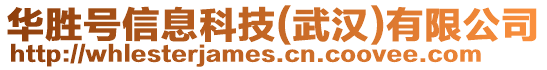 华胜号信息科技(武汉)有限公司
http://whlesterjames.cn.coovee.com